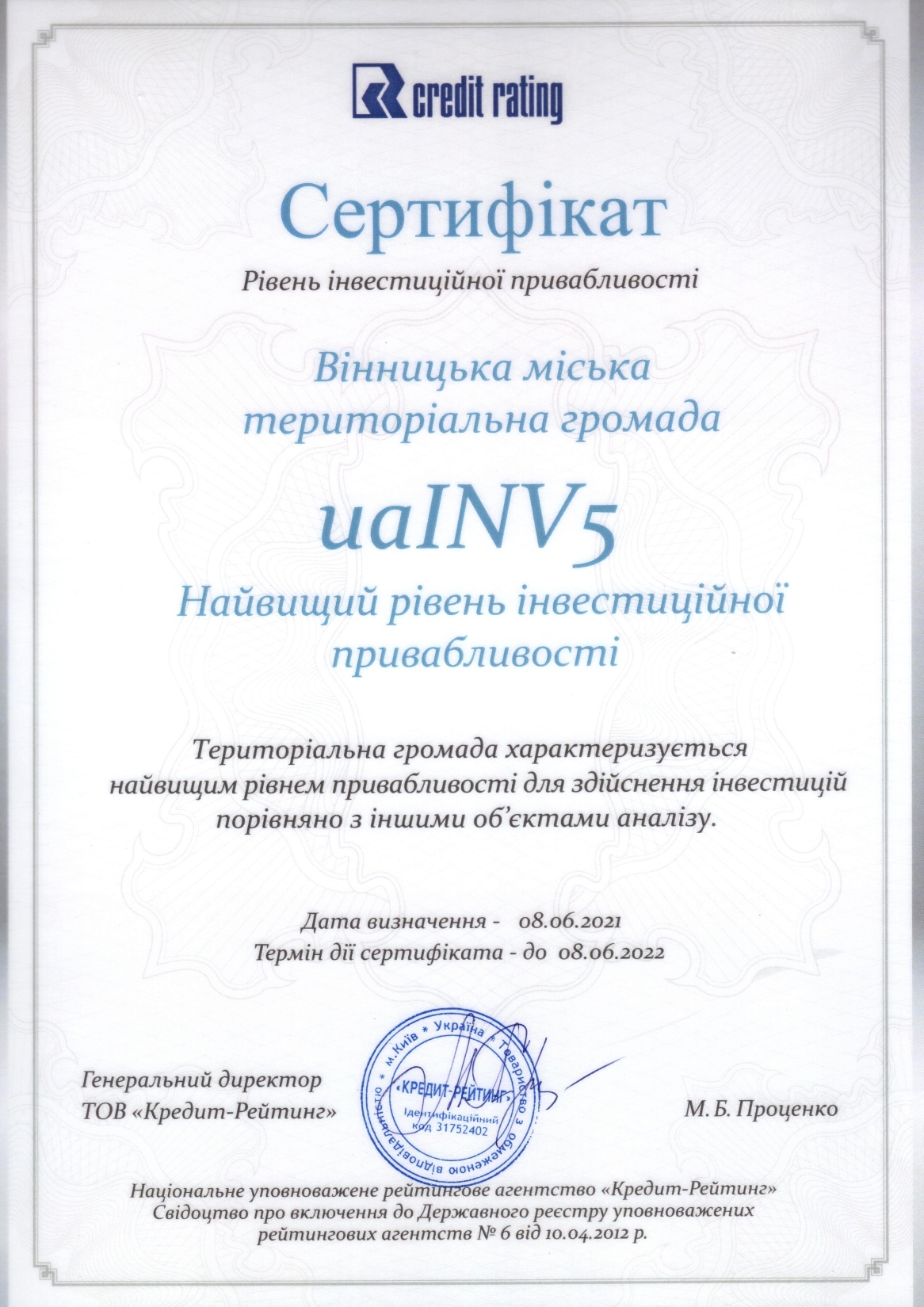 credit rating

Сертифікат

Рівень інвестиційної привабливості

Вінницька міська територіальна громада

uaINV5

Найвищий рівень інвестиційної привабливості

Територіальна громада характеризується найвищим рівнем привабливості для здійснення інвестицій порівняно з іншими об'єктами аналізу.

Дата визначення - 08.06.2021
Термін дії сертифіката - до 08.06.2022

Генеральний директор
ТОВ «Кредит-Рейтинг»

м.Київ * Україна * Товариство з обмеженою відповідальністю * «КРЕДИТ-РЕЙТИНГ» Ідентифікаційний код 31752402

М. Б. Проценко

Національне уповноважене рейтингове агентство «Кредит-Рейтинг»
Свідоцтво про включення до Державного реєстру уповноважених рейтингових агентств № 6 від 10.04.2012 р.